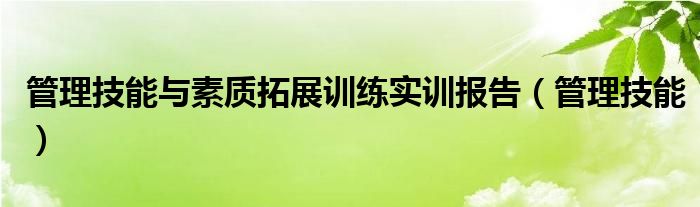 管理技能与素质拓展训练实训报告（管理技能）